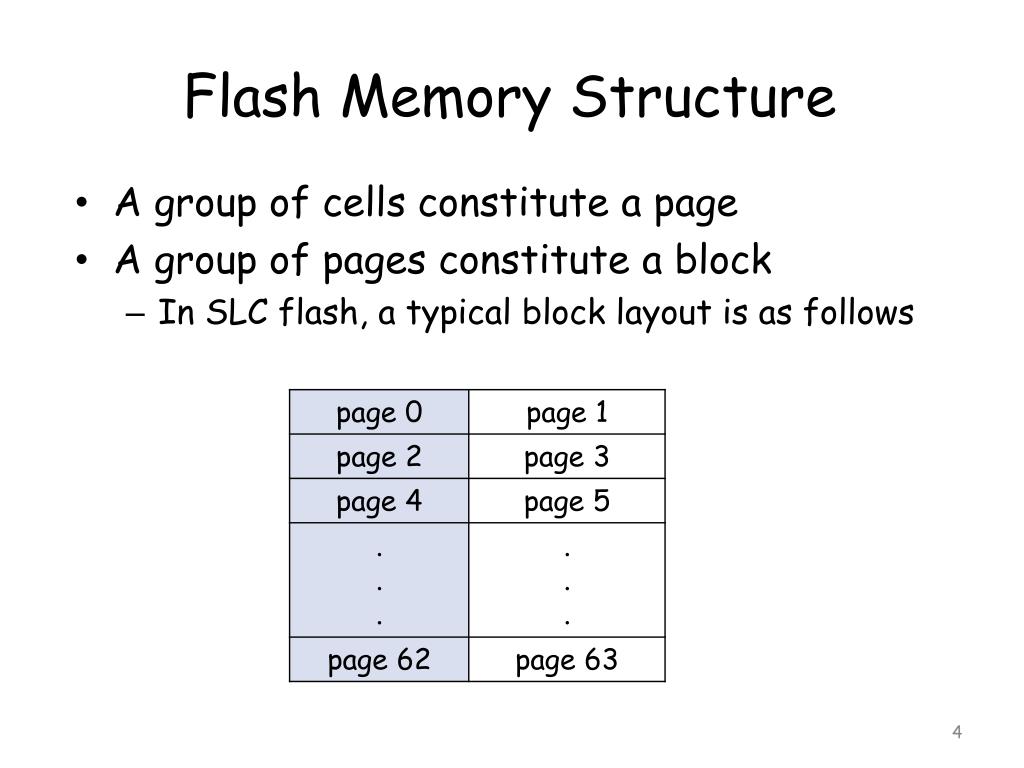 Flash Memory Structure

• A group of cells constitute a page
• A group of pages constitute a block
– In SLC flash, a typical block layout is as follows

| page 0 | page 1 |
|---|---|
| page 2 | page 3 |
| page 4 | page 5 |
| . . . | . . . |
| page 62 | page 63 |

4